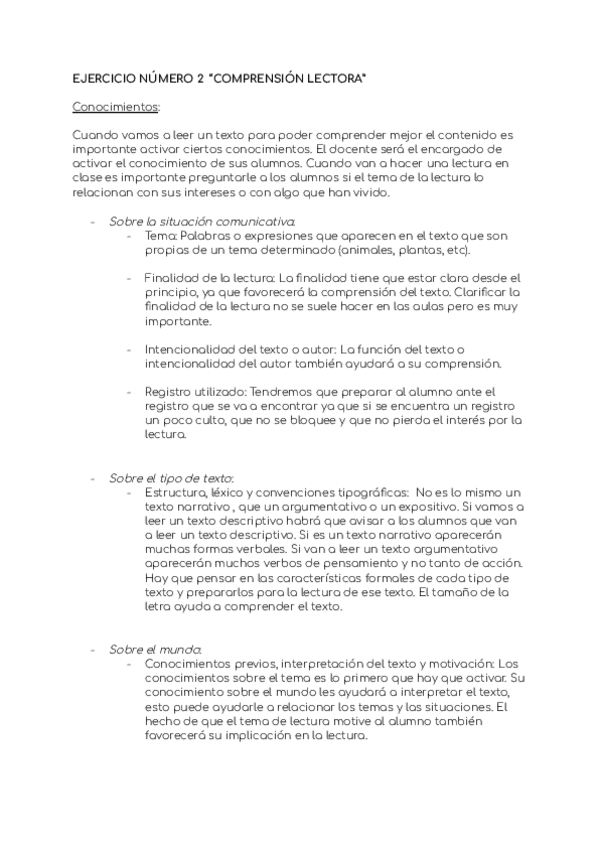 EJERCICIO NÚMERO 2 "COMPRENSIÓN LECTORA"

Conocimientos:

Cuando vamos a leer un texto para poder comprender mejor el contenido es importante activar ciertos conocimientos. El docente será el encargado de activar el conocimiento de sus alumnos. Cuando van a hacer una lectura en clase es importante preguntarle a los alumnos si el tema de la lectura lo relacionan con sus intereses o con algo que han vivido.

- Sobre la situación comunicativa:
  - Tema: Palabras o expresiones que aparecen en el texto que son propias de un tema determinado (animales, plantas, etc).

  - Finalidad de la lectura: La finalidad tiene que estar clara desde el principio, ya que favorecerá la comprensión del texto. Clarificar la finalidad de la lectura no se suele hacer en las aulas pero es muy importante.

  - Intencionalidad del texto o autor: La función del texto o intencionalidad del autor también ayudará a su comprensión.

  - Registro utilizado: Tendremos que preparar al alumno ante el registro que se va a encontrar ya que si se encuentra un registro un poco culto, que no se bloquee y que no pierda el interés por la lectura.

- Sobre el tipo de texto:
  - Estructura, léxico y convenciones tipográficas: No es lo mismo un texto narrativo , que un argumentativo o un expositivo. Si vamos a leer un texto descriptivo habrá que avisar a los alumnos que van a leer un texto descriptivo. Si es un texto narrativo aparecerán muchas formas verbales. Si van a leer un texto argumentativo aparecerán muchos verbos de pensamiento y no tanto de acción. Hay que pensar en las características formales de cada tipo de texto y prepararlos para la lectura de ese texto. El tamaño de la letra ayuda a comprender el texto.

- Sobre el mundo:
  - Conocimientos previos, interpretación del texto y motivación: Los conocimientos sobre el tema es lo primero que hay que activar. Su conocimiento sobre el mundo les ayudará a interpretar el texto, esto puede ayudarle a relacionar los temas y las situaciones. El hecho de que el tema de lectura motive al alumno también favorecerá su implicación en la lectura.